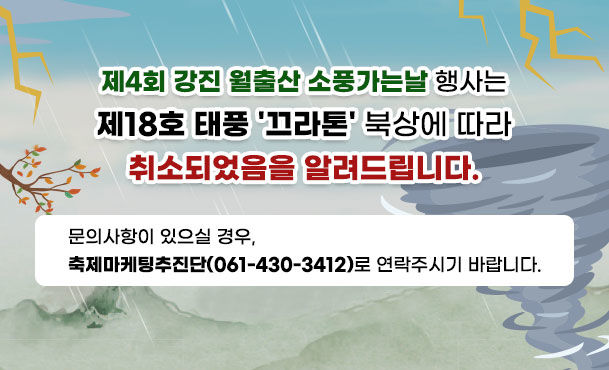 제4회 강진 월출산 소풍가는날 행사는
제18호 태풍 '끄라톤' 북상에 따라
취소되었음을 알려드립니다.

문의사항이 있으실 경우,
축제마케팅추진단(061-430-3412)로 연락주시기 바랍니다.